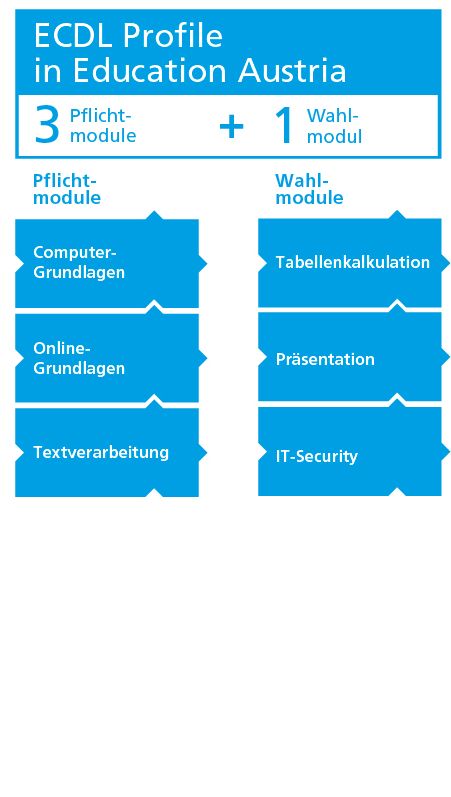 ECDL Profile in Education Austria

3 Pflichtmodule + 1 Wahlmodul

Pflichtmodule

Computer-Grundlagen

Online-Grundlagen

Textverarbeitung

Wahlmodule

Tabellenkalkulation

Präsentation

IT-Security